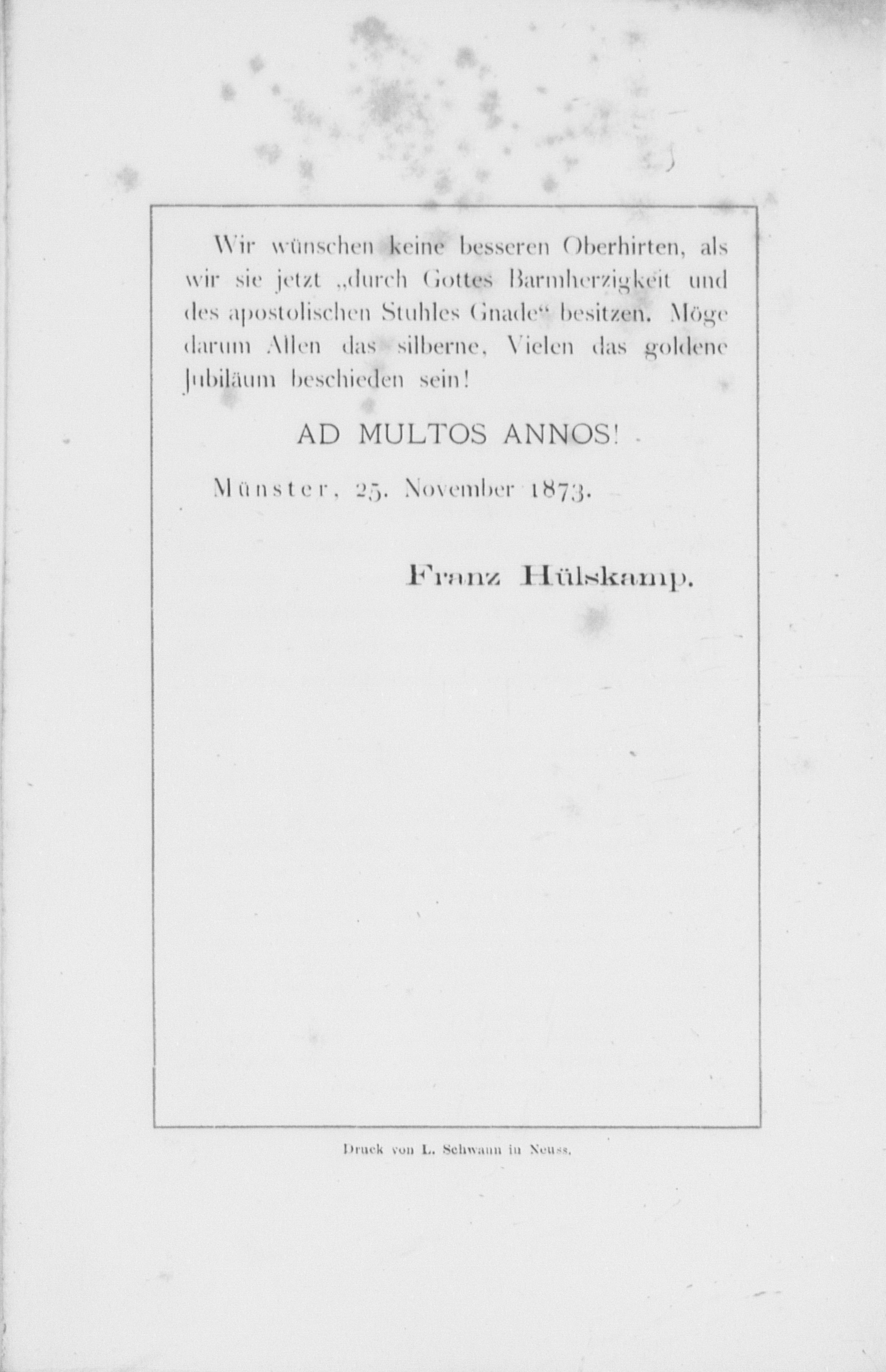 Wir wünschen keine besseren Oberhirten, als wir sie jetzt „durch Gottes Barmherzigkeit und des apostolischen Stuhles Gnade“ besitzen. Möge darum Allen das silberne, Vielen das goldene Jubiläum beschieden sein!

AD MULTOS ANNOS!

Münster, 25. November 1873.

Franz Hülskamp.

Druck von L. Schwann in Neuss.